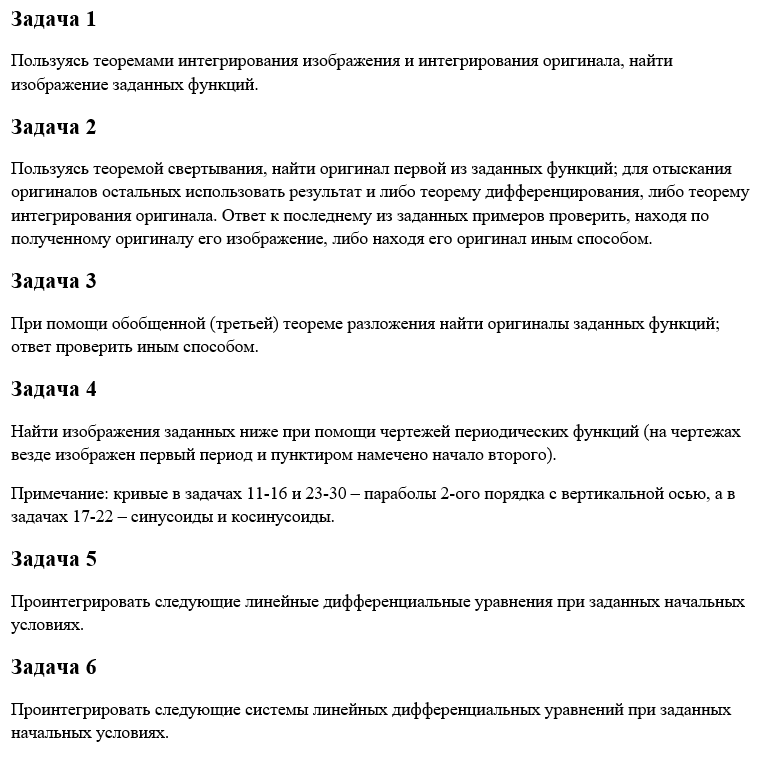 Задача 1

Пользуясь теоремами интегрирования изображения и интегрирования оригинала, найти изображение заданных функций.

Задача 2

Пользуясь теоремой свертывания, найти оригинал первой из заданных функций; для отыскания оригиналов остальных использовать результат и либо теорему дифференцирования, либо теорему интегрирования оригинала. Ответ к последнему из заданных примеров проверить, находя по полученному оригиналу его изображение, либо находя его оригинал иным способом.

Задача 3

При помощи обобщенной (третьей) теореме разложения найти оригиналы заданных функций; ответ проверить иным способом.

Задача 4

Найти изображения заданных ниже при помощи чертежей периодических функций (на чертежах везде изображен первый период и пунктиром намечено начало второго).

Примечание: кривые в задачах 11-16 и 23-30 – параболы 2-ого порядка с вертикальной осью, а в задачах 17-22 – синусоиды и косинусоиды.

Задача 5

Проинтегрировать следующие линейные дифференциальные уравнения при заданных начальных условиях.

Задача 6

Проинтегрировать следующие системы линейных дифференциальных уравнений при заданных начальных условиях.